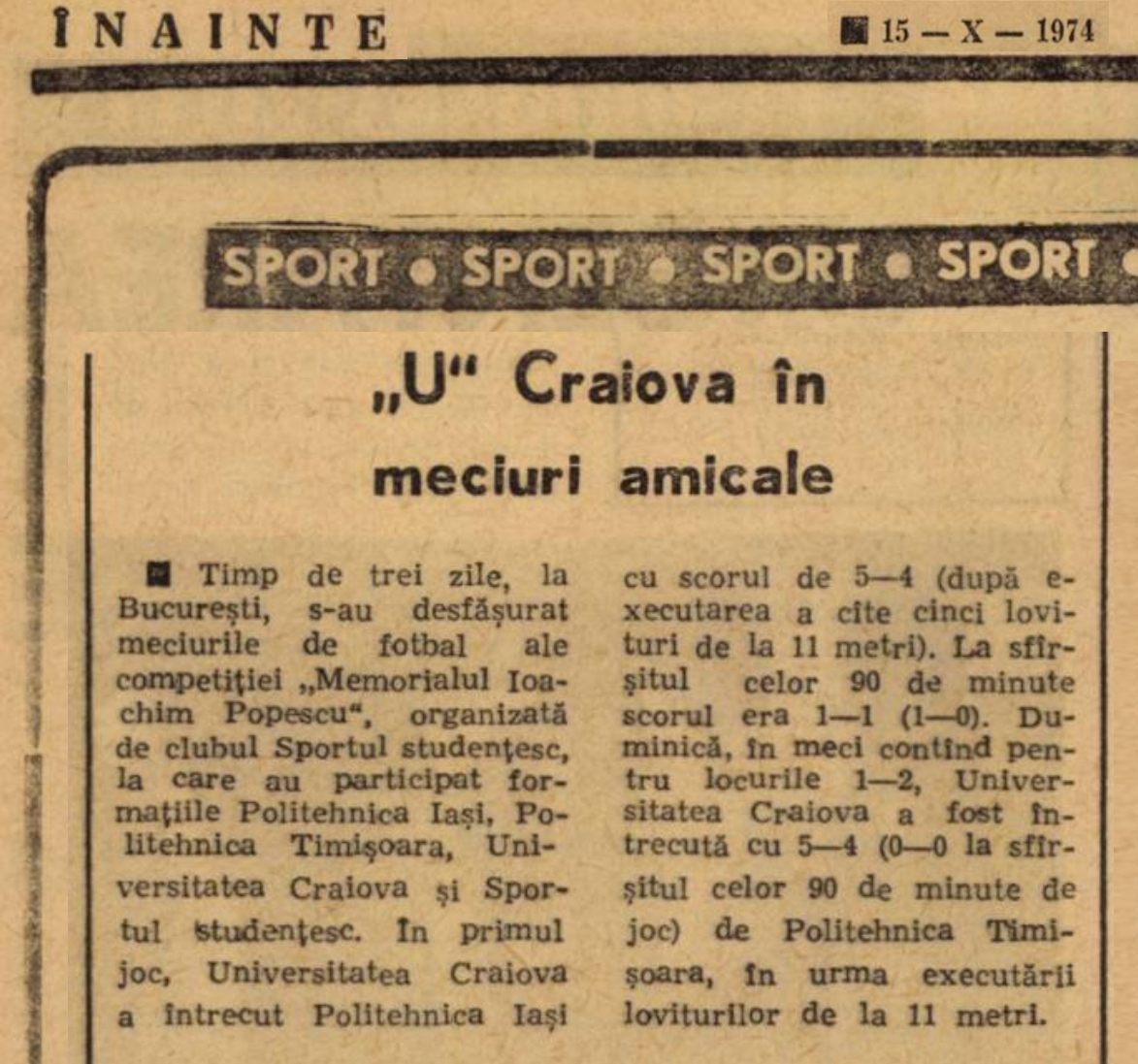 ÎNAINTE

15 — X — 1974

SPORT • SPORT • SPORT • SPORT •

„U" Craiova în meciuri amicale

Timp de trei zile, la București, s-au desfășurat meciurile de fotbal ale competiției „Memorialul Ioachim Popescu", organizată de clubul Sportul studențesc, la care au participat formațiile Politehnica Iași, Politehnica Timișoara, Universitatea Craiova și Sportul studențesc. În primul joc, Universitatea Craiova a întrecut Politehnica Iași cu scorul de 5—4 (după executarea a cîte cinci lovituri de la 11 metri). La sfîrșitul celor 90 de minute scorul era 1—1 (1—0). Duminică, în meci contînd pentru locurile 1—2, Universitatea Craiova a fost întrecută cu 5—4 (0—0 la sfîrșitul celor 90 de minute de joc) de Politehnica Timișoara, în urma executării loviturilor de la 11 metri.